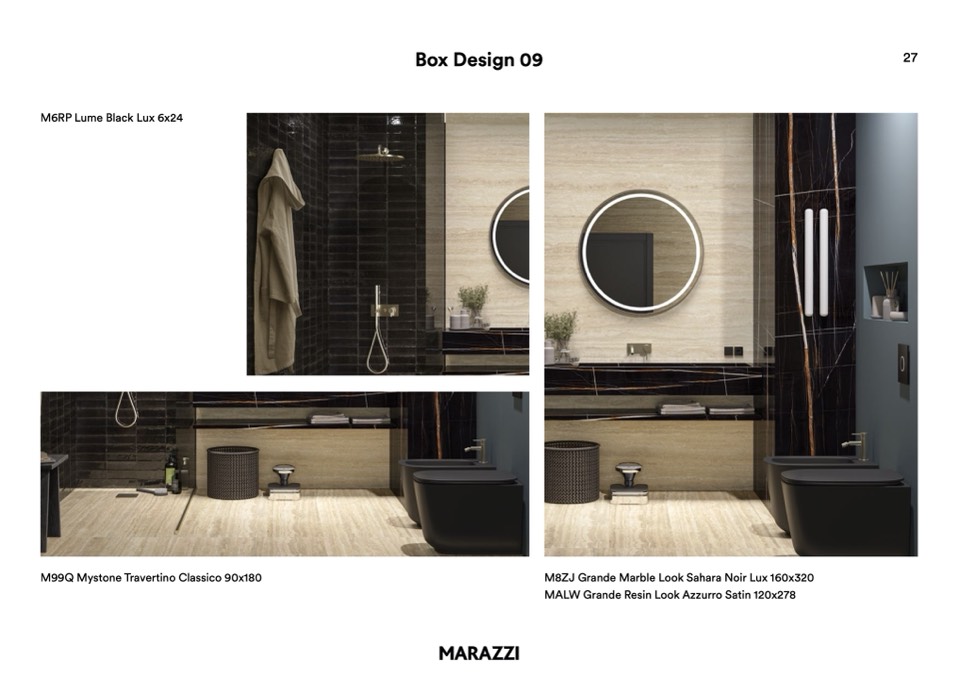 Box Design 09

27

M6RP Lume Black Lux 6x24

M99Q Mystone Travertino Classico 90x180

M8ZJ Grande Marble Look Sahara Noir Lux 160x320
MALW Grande Resin Look Azzurro Satin 120x278

MARAZZI